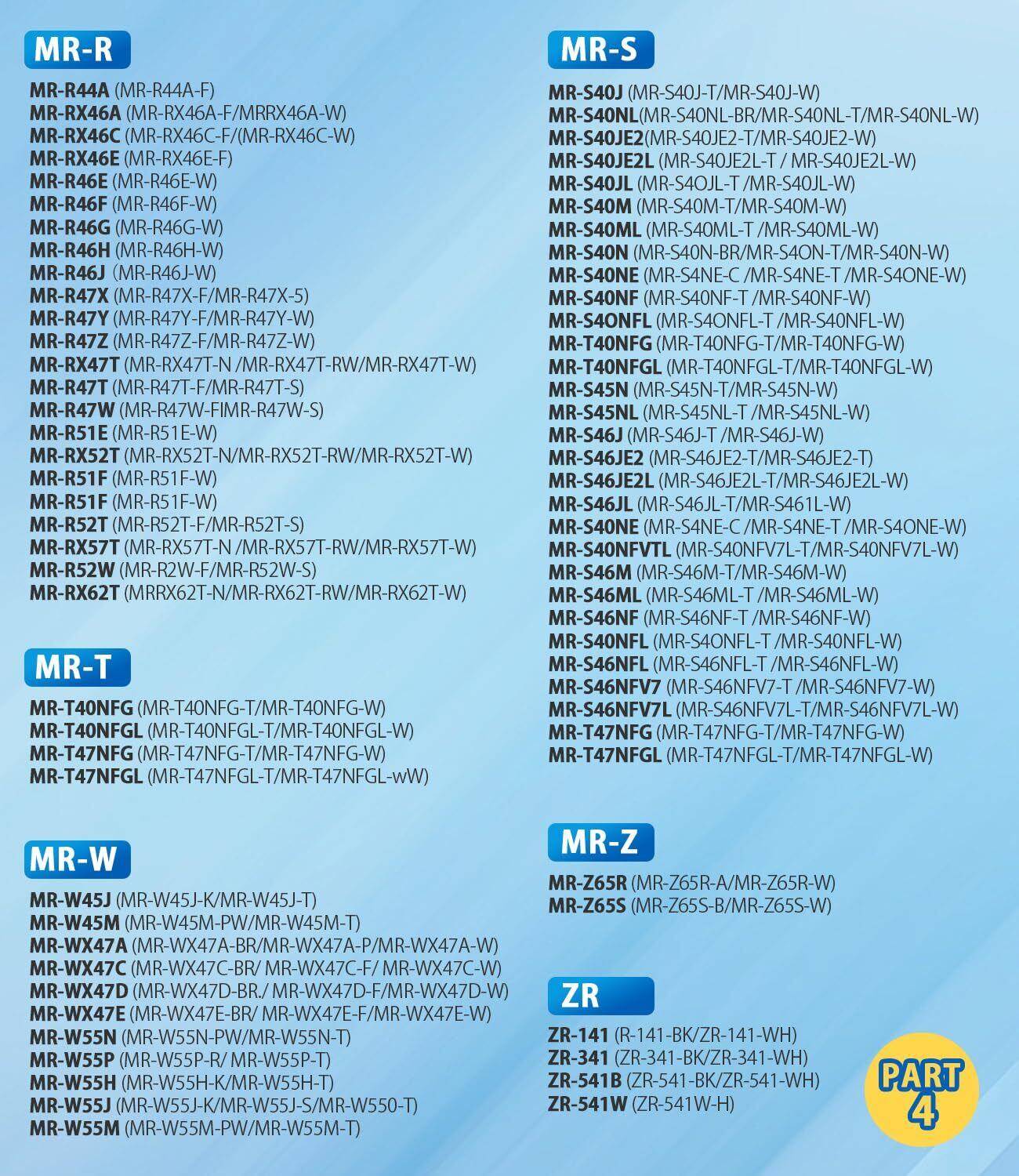 MR-R

MR-R44A (MR-R44A-F)
MR-RX46A (MR-RX46A-F/MRRX46A-W)
MR-RX46C (MR-RX46C-F/(MR-RX46C-W)
MR-RX46E (MR-RX46E-F)
MR-R46E (MR-R46E-W)
MR-R46F (MR-R46F-W)
MR-R46G (MR-R46G-W)
MR-R46H (MR-R46H-W)
MR-R46J (MR-R46J-W)
MR-R47X (MR-R47X-F/MR-R47X-5)
MR-R47Y (MR-R47Y-F/MR-R47Y-W)
MR-R47Z (MR-R47Z-F/MR-R47Z-W)
MR-RX47T (MR-RX47T-N /MR-RX47T-RW/MR-RX47T-W)
MR-R47T (MR-R47T-F/MR-R47T-S)
MR-R47W (MR-R47W-FIMR-R47W-S)
MR-R51E (MR-R51E-W)
MR-RX52T (MR-RX52T-N/MR-RX52T-RW/MR-RX52T-W)
MR-R51F (MR-R51F-W)
MR-R51F (MR-R51F-W)
MR-R52T (MR-R52T-F/MR-R52T-S)
MR-RX57T (MR-RX57T-N /MR-RX57T-RW/MR-RX57T-W)
MR-R52W (MR-R2W-F/MR-R52W-S)
MR-RX62T (MRRX62T-N/MR-RX62T-RW/MR-RX62T-W)

MR-T

MR-T40NFG (MR-T40NFG-T/MR-T40NFG-W)
MR-T40NFGL (MR-T40NFGL-T/MR-T40NFGL-W)
MR-T47NFG (MR-T47NFG-T/MR-T47NFG-W)
MR-T47NFGL (MR-T47NFGL-T/MR-T47NFGL-wW)

MR-W

MR-W45J (MR-W45J-K/MR-W45J-T)
MR-W45M (MR-W45M-PW/MR-W45M-T)
MR-WX47A (MR-WX47A-BR/MR-WX47A-P/MR-WX47A-W)
MR-WX47C (MR-WX47C-BR/ MR-WX47C-F/ MR-WX47C-W)
MR-WX47D (MR-WX47D-BR./ MR-WX47D-F/MR-WX47D-W)
MR-WX47E (MR-WX47E-BR/ MR-WX47E-F/MR-WX47E-W)
MR-W55N (MR-W55N-PW/MR-W55N-T)
MR-W55P (MR-W55P-R/ MR-W55P-T)
MR-W55H (MR-W55H-K/MR-W55H-T)
MR-W55J (MR-W55J-K/MR-W55J-S/MR-W550-T)
MR-W55M (MR-W55M-PW/MR-W55M-T)

MR-S

MR-S40J (MR-S40J-T/MR-S40J-W)
MR-S40NL(MR-S40NL-BR/MR-S40NL-T/MR-S40NL-W)
MR-S40JE2(MR-S40JE2-T/MR-S40JE2-W)
MR-S40JE2L (MR-S40JE2L-T / MR-S40JE2L-W)
MR-S40JL (MR-S4OJL-T /MR-S40JL-W)
MR-S40M (MR-S40M-T/MR-S40M-W)
MR-S40ML (MR-S40ML-T /MR-S40ML-W)
MR-S40N (MR-S40N-BR/MR-S4ON-T/MR-S40N-W)
MR-S40NE (MR-S4NE-C /MR-S4NE-T /MR-S4ONE-W)
MR-S40NF (MR-S40NF-T /MR-S40NF-W)
MR-S4ONFL (MR-S4ONFL-T /MR-S40NFL-W)
MR-T40NFG (MR-T40NFG-T/MR-T40NFG-W)
MR-T40NFGL (MR-T40NFGL-T/MR-T40NFGL-W)
MR-S45N (MR-S45N-T/MR-S45N-W)
MR-S45NL (MR-S45NL-T /MR-S45NL-W)
MR-S46J (MR-S46J-T /MR-S46J-W)
MR-S46JE2 (MR-S46JE2-T/MR-S46JE2-T)
MR-S46JE2L (MR-S46JE2L-T/MR-S46JE2L-W)
MR-S46JL (MR-S46JL-T/MR-S461L-W)
MR-S40NE (MR-S4NE-C /MR-S4NE-T /MR-S4ONE-W)
MR-S40NFVTL (MR-S40NFV7L-T/MR-S40NFV7L-W)
MR-S46M (MR-S46M-T/MR-S46M-W)
MR-S46ML (MR-S46ML-T /MR-S46ML-W)
MR-S46NF (MR-S46NF-T /MR-S46NF-W)
MR-S40NFL (MR-S4ONFL-T /MR-S40NFL-W)
MR-S46NFL (MR-S46NFL-T /MR-S46NFL-W)
MR-S46NFV7 (MR-S46NFV7-T /MR-S46NFV7-W)
MR-S46NFV7L (MR-S46NFV7L-T/MR-S46NFV7L-W)
MR-T47NFG (MR-T47NFG-T/MR-T47NFG-W)
MR-T47NFGL (MR-T47NFGL-T/MR-T47NFGL-W)

MR-Z

MR-Z65R (MR-Z65R-A/MR-Z65R-W)
MR-Z65S (MR-Z65S-B/MR-Z65S-W)

ZR

ZR-141 (R-141-BK/ZR-141-WH)
ZR-341 (ZR-341-BK/ZR-341-WH)
ZR-541B (ZR-541-BK/ZR-541-WH)
ZR-541W (ZR-541W-H)

PART 4